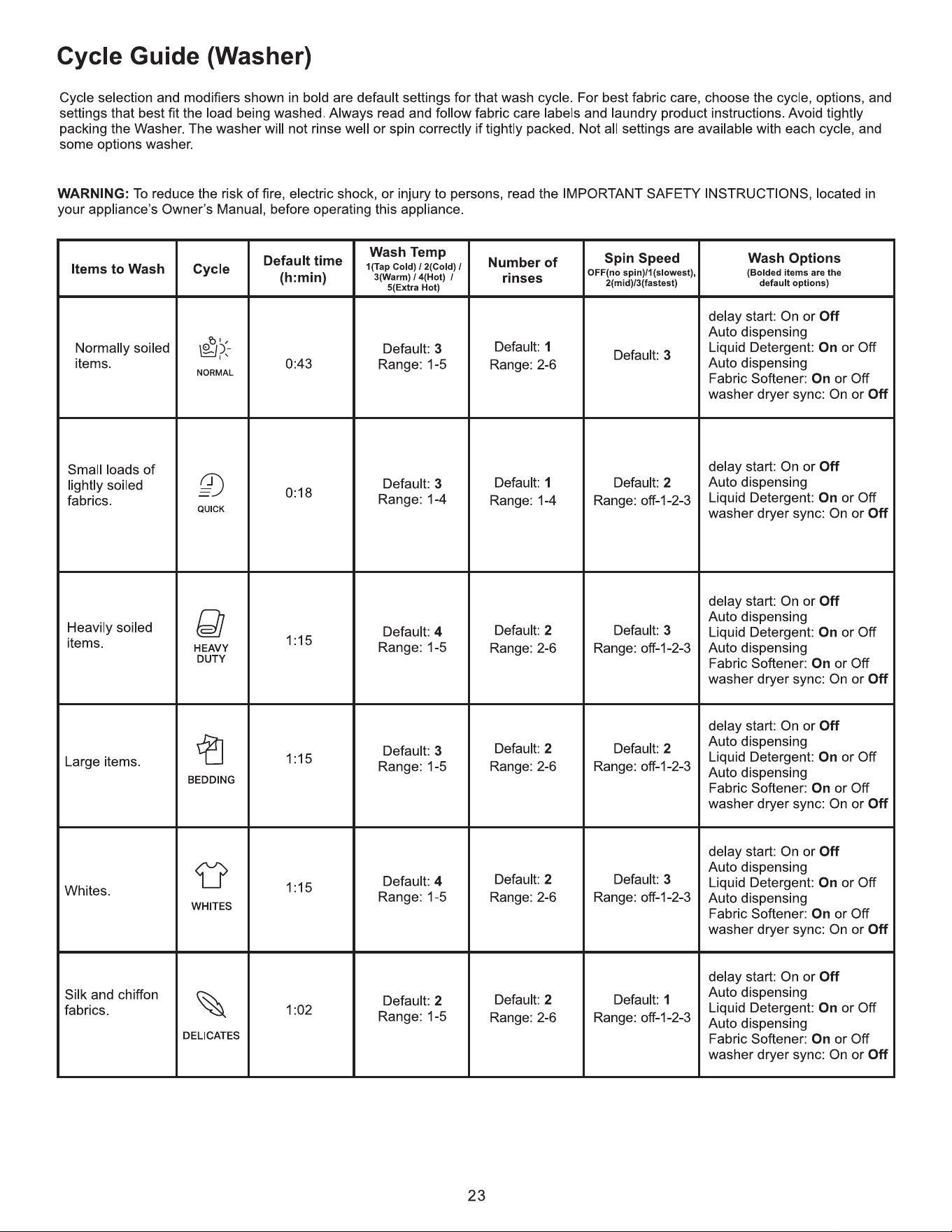 Cycle Guide (Washer)

Cycle selection and modifiers shown in bold are default settings for that wash cycle. For best fabric care, choose the cycle, options, and settings that best fit the load being washed. Always read and follow fabric care labels and laundry product instructions. Avoid tightly packing the Washer. The washer will not rinse well or spin correctly if tightly packed. Not all settings are available with each cycle, and some options washer.

WARNING: To reduce the risk of fire, electric shock, or injury to persons, read the IMPORTANT SAFETY INSTRUCTIONS, located in your appliance's Owner's Manual, before operating this appliance.

| Items to Wash | Cycle | Default time (h:min) | Wash Temp 1(Tap Cold) / 2(Cold) / 3(Warm) / 4(Hot) / 5(Extra Hot) | Number of rinses | Spin Speed OFF(no spin)/1(slowest), 2(mid)/3(fastest) | Wash Options (Bolded items are the default options) |
|---|---|---|---|---|---|---|
| Normally soiled items. | NORMAL | 0:43 | Default: 3 Range: 1-5 | Default: 1 Range: 2-6 | Default: 3 | delay start: On or Off Auto dispensing Liquid Detergent: On or Off Auto dispensing Fabric Softener: On or Off washer dryer sync: On or Off |
| Small loads of lightly soiled fabrics. | QUICK | 0:18 | Default: 3 Range: 1-4 | Default: 1 Range: 1-4 | Default: 2 Range: off-1-2-3 | delay start: On or Off Auto dispensing Liquid Detergent: On or Off washer dryer sync: On or Off |
| Heavily soiled items. | HEAVY DUTY | 1:15 | Default: 4 Range: 1-5 | Default: 2 Range: 2-6 | Default: 3 Range: off-1-2-3 | delay start: On or Off Auto dispensing Liquid Detergent: On or Off Auto dispensing Fabric Softener: On or Off washer dryer sync: On or Off |
| Large items. | BEDDING | 1:15 | Default: 3 Range: 1-5 | Default: 2 Range: 2-6 | Default: 2 Range: off-1-2-3 | delay start: On or Off Auto dispensing Liquid Detergent: On or Off Auto dispensing Fabric Softener: On or Off washer dryer sync: On or Off |
| Whites. | WHITES | 1:15 | Default: 4 Range: 1-5 | Default: 2 Range: 2-6 | Default: 3 Range: off-1-2-3 | delay start: On or Off Auto dispensing Liquid Detergent: On or Off Auto dispensing Fabric Softener: On or Off washer dryer sync: On or Off |
| Silk and chiffon fabrics. | DELICATES | 1:02 | Default: 2 Range: 1-5 | Default: 2 Range: 2-6 | Default: 1 Range: off-1-2-3 | delay start: On or Off Auto dispensing Liquid Detergent: On or Off Auto dispensing Fabric Softener: On or Off washer dryer sync: On or Off |

23